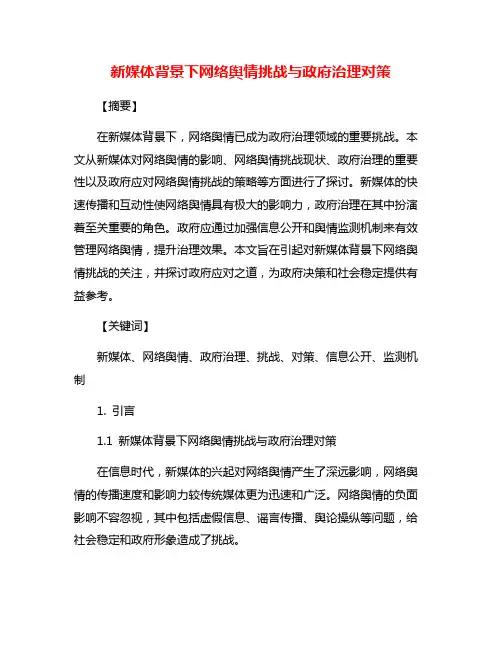 新媒体背景下网络舆情挑战与政府治理对策

【摘要】

在新媒体背景下，网络舆情已成为政府治理领域的重要挑战。本文从新媒体对网络舆情的影响、网络舆情挑战现状、政府治理的重要性以及政府应对网络舆情挑战的策略等方面进行了探讨。新媒体的快速传播和互动性使网络舆情具有极大的影响力，政府治理在其中扮演着至关重要的角色。政府应通过加强信息公开和舆情监测机制来有效管理网络舆情，提升治理效果。本文旨在引起对新媒体背景下网络舆情挑战的关注，并探讨政府应对之道，为政府决策和社会稳定提供有益参考。

【关键词】

新媒体、网络舆情、政府治理、挑战、对策、信息公开、监测机制

1. 引言

1.1 新媒体背景下网络舆情挑战与政府治理对策

在信息时代，新媒体的兴起对网络舆情产生了深远影响，网络舆情的传播速度和影响力较传统媒体更为迅速和广泛。网络舆情的负面影响不容忽视，其中包括虚假信息、谣言传播、舆论操纵等问题，给社会稳定和政府形象造成了挑战。